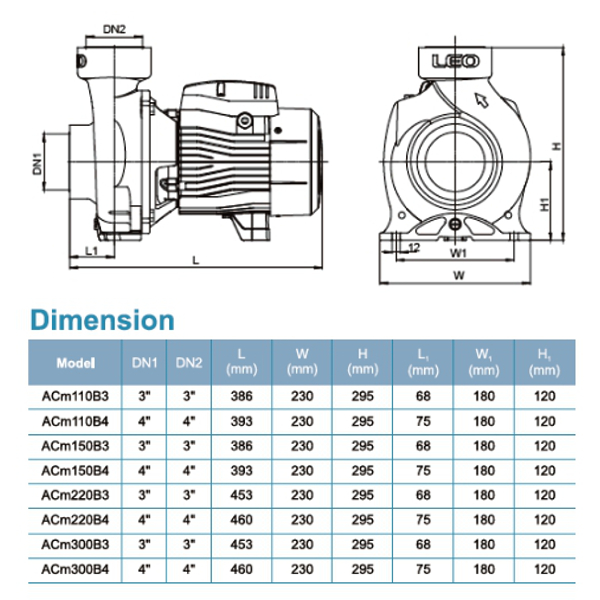 DN2

DN1

L1

L

LEO

H

H1

12

W1

W

Dimension

| Model | DN1 | DN2 | L (mm) | W (mm) | H (mm) | $L_1$ (mm) | $W_1$ (mm) | $H_1$ (mm) |
|---|---|---|---|---|---|---|---|---|
| ACm110B3 | 3" | 3" | 386 | 230 | 295 | 68 | 180 | 120 |
| ACm110B4 | 4" | 4" | 393 | 230 | 295 | 75 | 180 | 120 |
| ACm150B3 | 3" | 3" | 386 | 230 | 295 | 68 | 180 | 120 |
| ACm150B4 | 4" | 4" | 393 | 230 | 295 | 75 | 180 | 120 |
| ACm220B3 | 3" | 3" | 453 | 230 | 295 | 68 | 180 | 120 |
| ACm220B4 | 4" | 4" | 460 | 230 | 295 | 75 | 180 | 120 |
| ACm300B3 | 3" | 3" | 453 | 230 | 295 | 68 | 180 | 120 |
| ACm300B4 | 4" | 4" | 460 | 230 | 295 | 75 | 180 | 120 |